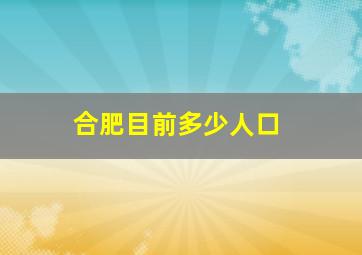 合肥目前多少人口